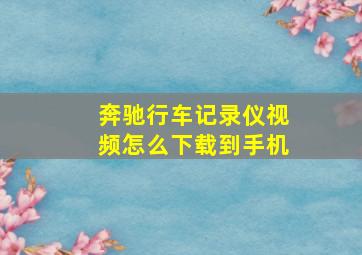 奔驰行车记录仪视频怎么下载到手机